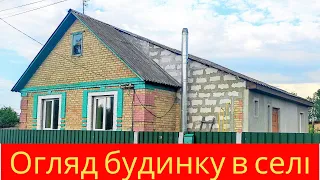 Огляд будинку в селі